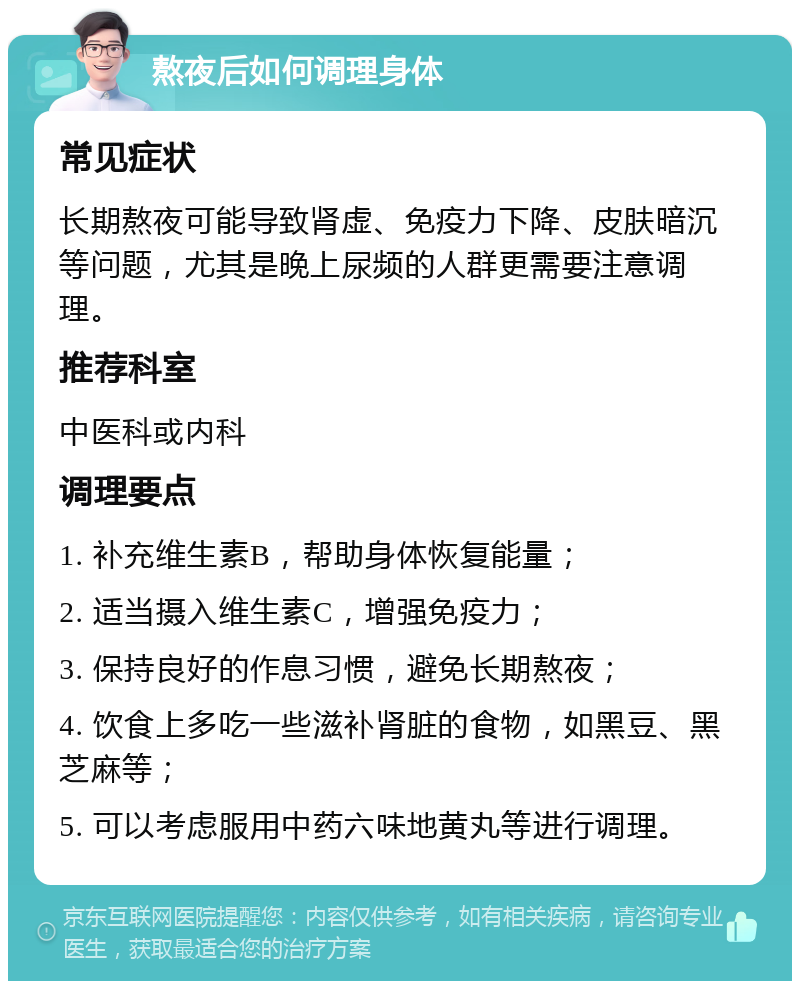 熬夜后如何调理身体

常见症状

长期熬夜可能导致肾虚、免疫力下降、皮肤暗沉等问题，尤其是晚上尿频的人群更需要注意调理。

推荐科室

中医科或内科

调理要点

1. 补充维生素B，帮助身体恢复能量；

2. 适当摄入维生素C，增强免疫力；

3. 保持良好的作息习惯，避免长期熬夜；

4. 饮食上多吃一些滋补肾脏的食物，如黑豆、黑芝麻等；

5. 可以考虑服用中药六味地黄丸等进行调理。

京东互联网医院提醒您：内容仅供参考，如有相关疾病，请咨询专业医生，获取最适合您的治疗方案